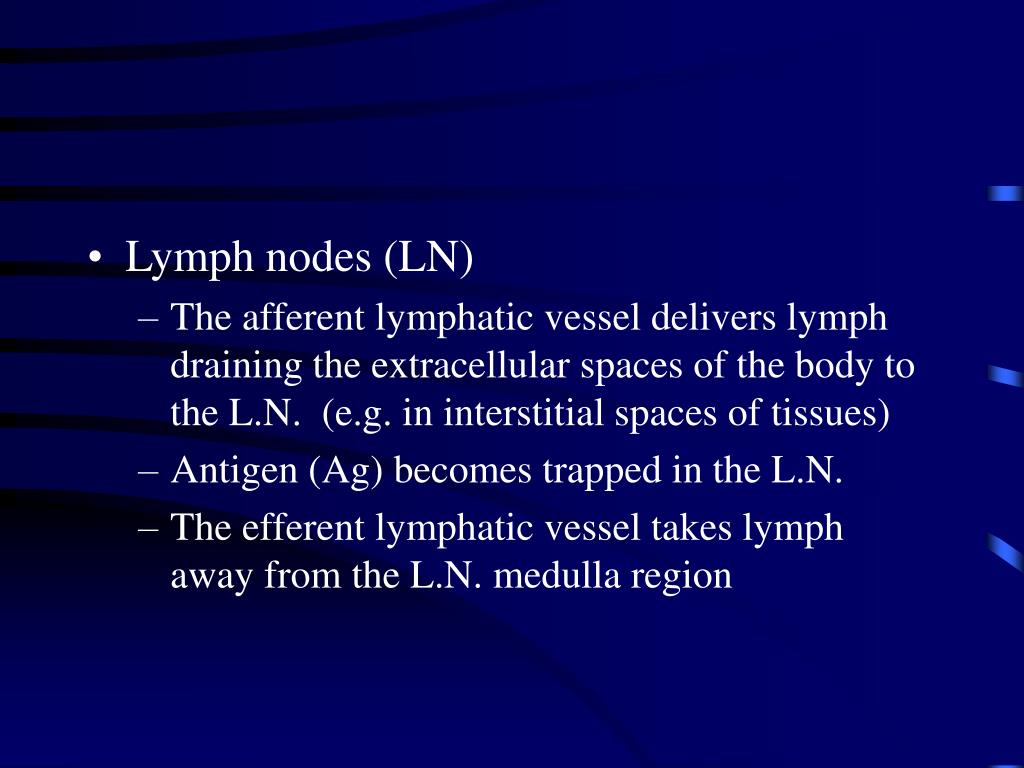 • Lymph nodes (LN)

– The afferent lymphatic vessel delivers lymph draining the extracellular spaces of the body to the L.N. (e.g. in interstitial spaces of tissues)

– Antigen (Ag) becomes trapped in the L.N.

– The efferent lymphatic vessel takes lymph away from the L.N. medulla region